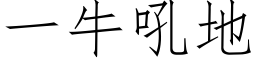 一牛吼地